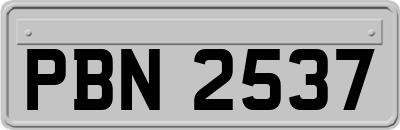 PBN 2537